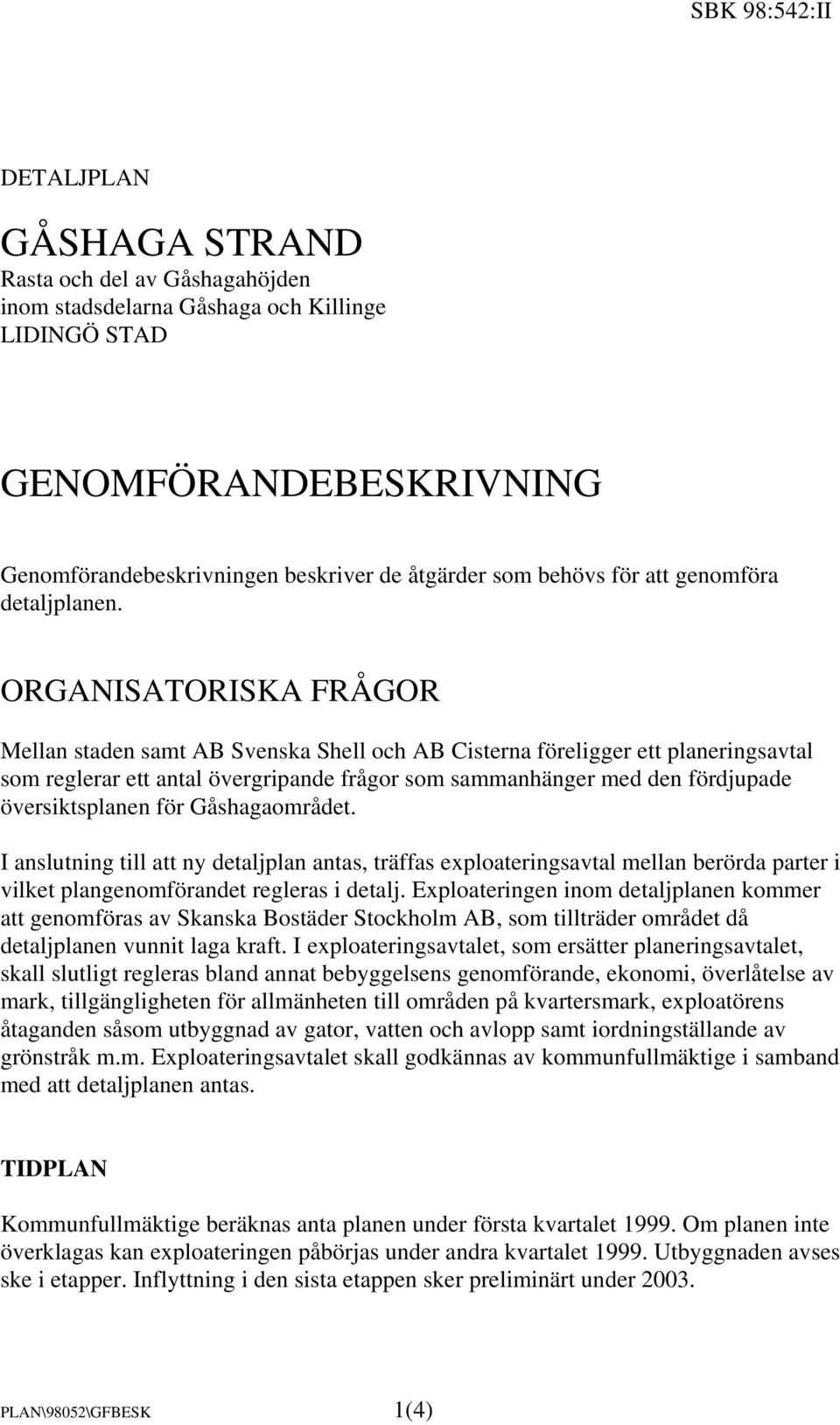 SBK 98:542:II

DETALJPLAN

GÅSHAGA STRAND
Rasta och del av Gåshagahöjden
inom stadsdelarna Gåshaga och Killinge
LIDINGÖ STAD

GENOMFÖRANDEBESKRIVNING

Genomförandebeskrivningen beskriver de åtgärder som behövs för att genomföra detaljplanen.

ORGANISATORISKA FRÅGOR

Mellan staden samt AB Svenska Shell och AB Cisterna föreligger ett planeringsavtal som reglerar ett antal övergripande frågor som sammanhänger med den fördjupade översiktsplanen för Gåshagaområdet.

I anslutning till att ny detaljplan antas, träffas exploateringsavtal mellan berörda parter i vilket plangenomförandet regleras i detalj. Exploateringen inom detaljplanen kommer att genomföras av Skanska Bostäder Stockholm AB, som tillträder området då detaljplanen vunnit laga kraft. I exploateringsavtalet, som ersätter planeringsavtalet, skall slutligt regleras bland annat bebyggelsens genomförande, ekonomi, överlåtelse av mark, tillgängligheten för allmänheten till områden på kvartersmark, exploatörens åtaganden såsom utbyggnad av gator, vatten och avlopp samt iordningställande av grönstråk m.m. Exploateringsavtalet skall godkännas av kommunfullmäktige i samband med att detaljplanen antas.

TIDPLAN

Kommunfullmäktige beräknas anta planen under första kvartalet 1999. Om planen inte överklagas kan exploateringen påbörjas under andra kvartalet 1999. Utbyggnaden avses ske i etapper. Inflyttning i den sista etappen sker preliminärt under 2003.

PLAN\98052\GFBESK 1(4)